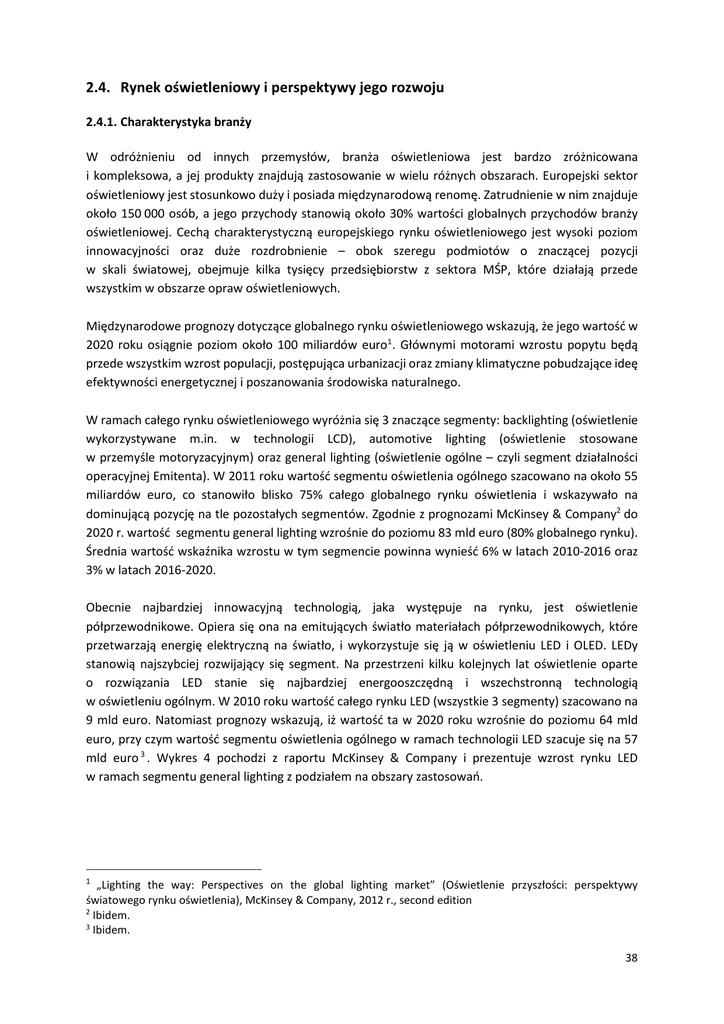 2.4. Rynek oświetleniowy i perspektywy jego rozwoju

2.4.1. Charakterystyka branży

W odróżnieniu od innych przemysłów, branża oświetleniowa jest bardzo zróżnicowana i kompleksowa, a jej produkty znajdują zastosowanie w wielu różnych obszarach. Europejski sektor oświetleniowy jest stosunkowo duży i posiada międzynarodową renomę. Zatrudnienie w nim znajduje około 150 000 osób, a jego przychody stanowią około 30% wartości globalnych przychodów branży oświetleniowej. Cechą charakterystyczną europejskiego rynku oświetleniowego jest wysoki poziom innowacyjności oraz duże rozdrobnienie – obok szeregu podmiotów o znaczącej pozycji w skali światowej, obejmuje kilka tysięcy przedsiębiorstw z sektora MŚP, które działają przede wszystkim w obszarze opraw oświetleniowych.

Międzynarodowe prognozy dotyczące globalnego rynku oświetleniowego wskazują, że jego wartość w 2020 roku osiągnie poziom około 100 miliardów euro$^1$. Głównymi motorami wzrostu popytu będą przede wszystkim wzrost populacji, postępująca urbanizacji oraz zmiany klimatyczne pobudzające ideę efektywności energetycznej i poszanowania środowiska naturalnego.

W ramach całego rynku oświetleniowego wyróżnia się 3 znaczące segmenty: backlighting (oświetlenie wykorzystywane m.in. w technologii LCD), automotive lighting (oświetlenie stosowane w przemyśle motoryzacyjnym) oraz general lighting (oświetlenie ogólne – czyli segment działalności operacyjnej Emitenta). W 2011 roku wartość segmentu oświetlenia ogólnego szacowano na około 55 miliardów euro, co stanowiło blisko 75% całego globalnego rynku oświetlenia i wskazywało na dominującą pozycję na tle pozostałych segmentów. Zgodnie z prognozami McKinsey & Company$^2$ do 2020 r. wartość segmentu general lighting wzrośnie do poziomu 83 mld euro (80% globalnego rynku). Średnia wartość wskaźnika wzrostu w tym segmencie powinna wynieść 6% w latach 2010-2016 oraz 3% w latach 2016-2020.

Obecnie najbardziej innowacyjną technologią, jaka występuje na rynku, jest oświetlenie półprzewodnikowe. Opiera się ona na emitujących światło materiałach półprzewodnikowych, które przetwarzają energię elektryczną na światło, i wykorzystuje się ją w oświetleniu LED i OLED. LEDy stanowią najszybciej rozwijający się segment. Na przestrzeni kilku kolejnych lat oświetlenie oparte o rozwiązania LED stanie się najbardziej energooszczędną i wszechstronną technologią w oświetleniu ogólnym. W 2010 roku wartość całego rynku LED (wszystkie 3 segmenty) szacowano na 9 mld euro. Natomiast prognozy wskazują, iż wartość ta w 2020 roku wzrośnie do poziomu 64 mld euro, przy czym wartość segmentu oświetlenia ogólnego w ramach technologii LED szacuje się na 57 mld euro$^3$. Wykres 4 pochodzi z raportu McKinsey & Company i prezentuje wzrost rynku LED w ramach segmentu general lighting z podziałem na obszary zastosowań.

$^1$ „Lighting the way: Perspectives on the global lighting market" (Oświetlenie przyszłości: perspektywy światowego rynku oświetlenia), McKinsey & Company, 2012 r., second edition
$^2$ Ibidem.
$^3$ Ibidem.

38